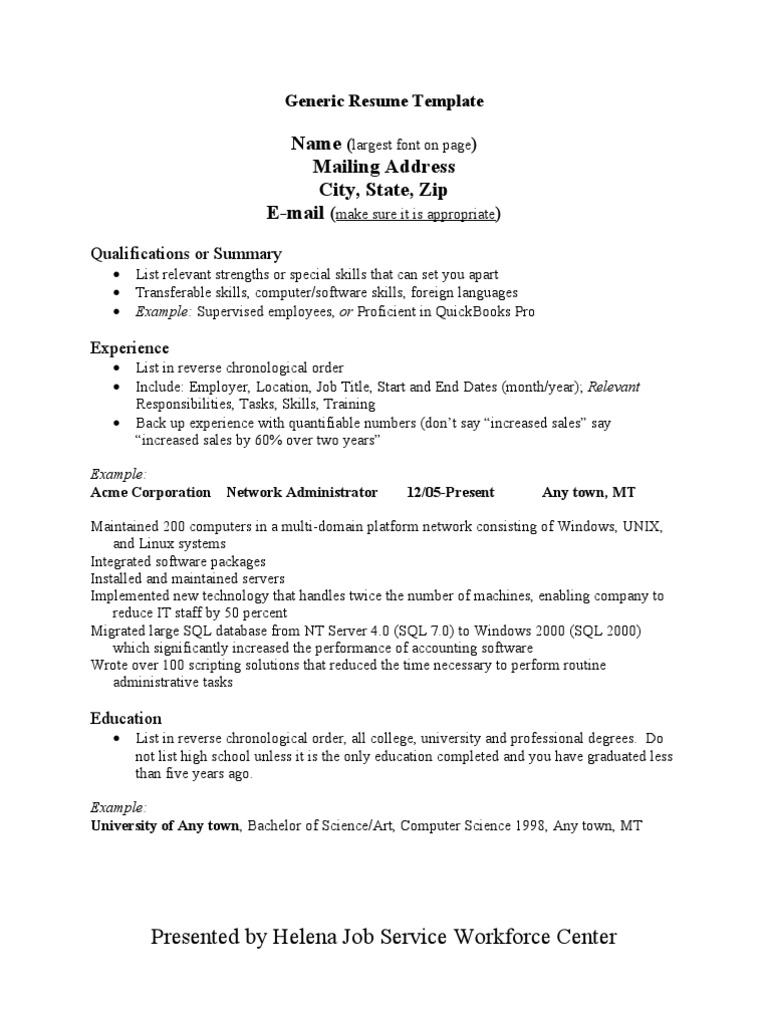 Generic Resume Template

Name (largest font on page)
Mailing Address
City, State, Zip
E-mail (make sure it is appropriate)

Qualifications or Summary
- List relevant strengths or special skills that can set you apart
- Transferable skills, computer/software skills, foreign languages
- Example: Supervised employees, or Proficient in QuickBooks Pro

Experience
- List in reverse chronological order
- Include: Employer, Location, Job Title, Start and End Dates (month/year); Relevant Responsibilities, Tasks, Skills, Training
- Back up experience with quantifiable numbers (don't say "increased sales" say "increased sales by 60% over two years"

Example:
Acme Corporation Network Administrator 12/05-Present Any town, MT

Maintained 200 computers in a multi-domain platform network consisting of Windows, UNIX, and Linux systems
Integrated software packages
Installed and maintained servers
Implemented new technology that handles twice the number of machines, enabling company to reduce IT staff by 50 percent
Migrated large SQL database from NT Server 4.0 (SQL 7.0) to Windows 2000 (SQL 2000) which significantly increased the performance of accounting software
Wrote over 100 scripting solutions that reduced the time necessary to perform routine administrative tasks

Education
- List in reverse chronological order, all college, university and professional degrees. Do not list high school unless it is the only education completed and you have graduated less than five years ago.

Example:
University of Any town, Bachelor of Science/Art, Computer Science 1998, Any town, MT

Presented by Helena Job Service Workforce Center